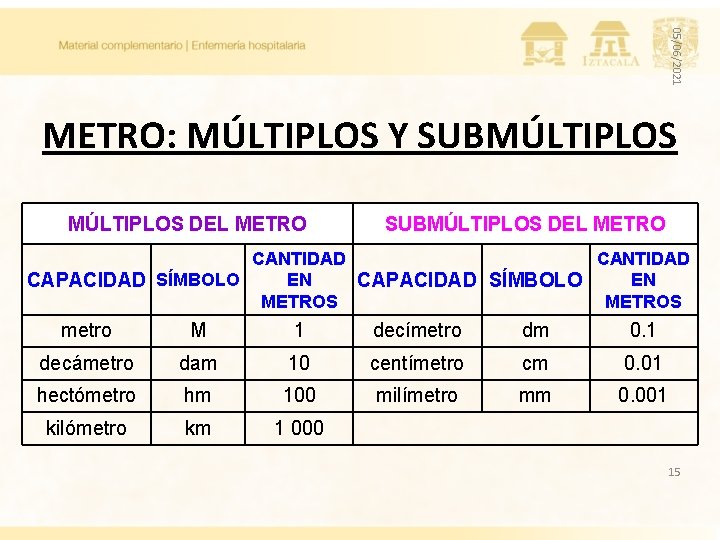 Material complementario | Enfermería hospitalaria

IZTACALA

05/06/2021

METRO: MÚLTIPLOS Y SUBMÚLTIPLOS

| MÚLTIPLOS DEL METRO | | | SUBMÚLTIPLOS DEL METRO | | |
|---|---|---|---|---|---|
| CAPACIDAD | SÍMBOLO | CANTIDAD EN METROS | CAPACIDAD | SÍMBOLO | CANTIDAD EN METROS |
| metro | M | 1 | decímetro | dm | 0.1 |
| decámetro | dam | 10 | centímetro | cm | 0.01 |
| hectómetro | hm | 100 | milímetro | mm | 0.001 |
| kilómetro | km | 1 000 | | | |

15